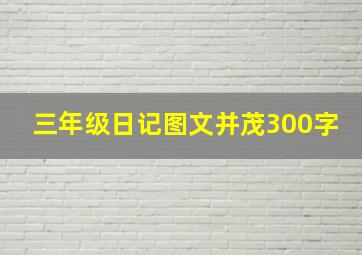 三年级日记图文并茂300字